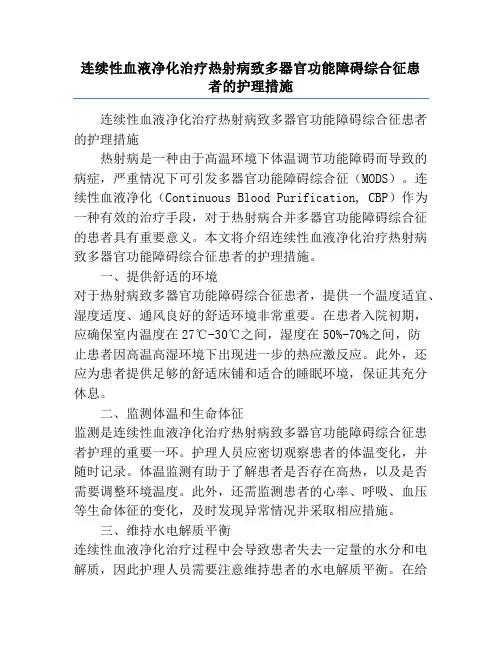 连续性血液净化治疗热射病致多器官功能障碍综合征患者的护理措施

连续性血液净化治疗热射病致多器官功能障碍综合征患者的护理措施

热射病是一种由于高温环境下体温调节功能障碍而导致的病症，严重情况下可引发多器官功能障碍综合征（MODS）。连续性血液净化（Continuous Blood Purification, CBP）作为一种有效的治疗手段，对于热射病合并多器官功能障碍综合征的患者具有重要意义。本文将介绍连续性血液净化治疗热射病致多器官功能障碍综合征患者的护理措施。

一、提供舒适的环境

对于热射病致多器官功能障碍综合征患者，提供一个温度适宜、湿度适度、通风良好的舒适环境非常重要。在患者入院初期，应确保室内温度在27℃-30℃之间，湿度在50%-70%之间，防止患者因高温高湿环境下出现进一步的热应激反应。此外，还应为患者提供足够的舒适床铺和适合的睡眠环境，保证其充分休息。

二、监测体温和生命体征

监测是连续性血液净化治疗热射病致多器官功能障碍综合征患者护理的重要一环。护理人员应密切观察患者的体温变化，并随时记录。体温监测有助于了解患者是否存在高热，以及是否需要调整环境温度。此外，还需监测患者的心率、呼吸、血压等生命体征的变化，及时发现异常情况并采取相应措施。

三、维持水电解质平衡

连续性血液净化治疗过程中会导致患者失去一定量的水分和电解质，因此护理人员需要注意维持患者的水电解质平衡。在给